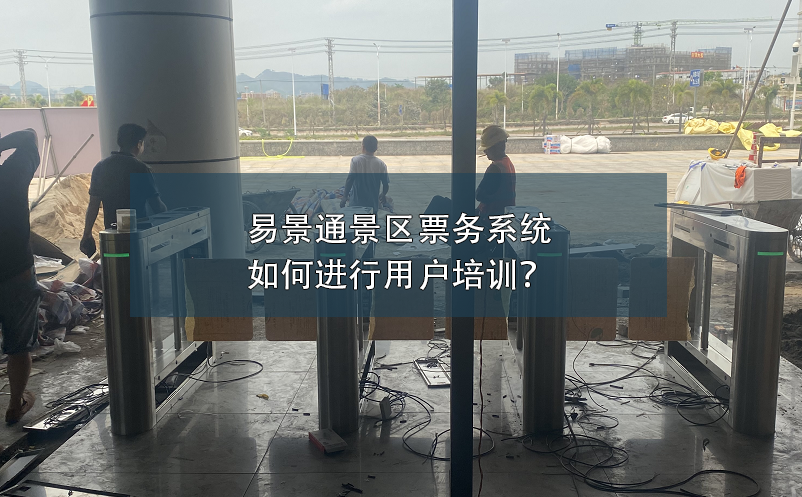 易景通景区票务系统
如何进行用户培训?